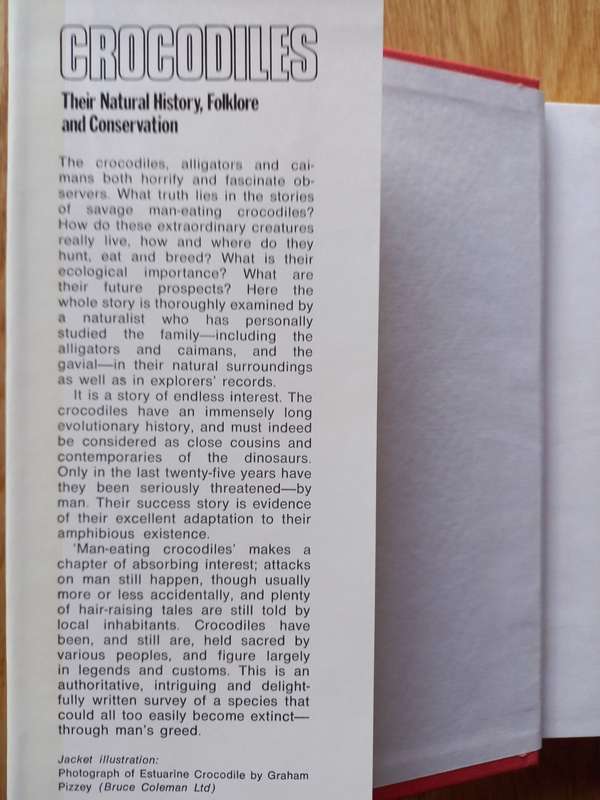 CROCODILES

Their Natural History, Folklore and Conservation

The crocodiles, alligators and caimans both horrify and fascinate observers. What truth lies in the stories of savage man-eating crocodiles? How do these extraordinary creatures really live, how and where do they hunt, eat and breed? What is their ecological importance? What are their future prospects? Here the whole story is thoroughly examined by a naturalist who has personally studied the family—including the alligators and caimans, and the gavial—in their natural surroundings as well as in explorers' records.

It is a story of endless interest. The crocodiles have an immensely long evolutionary history, and must indeed be considered as close cousins and contemporaries of the dinosaurs. Only in the last twenty-five years have they been seriously threatened—by man. Their success story is evidence of their excellent adaptation to their amphibious existence.

'Man-eating crocodiles' makes a chapter of absorbing interest; attacks on man still happen, though usually more or less accidentally, and plenty of hair-raising tales are still told by local inhabitants. Crocodiles have been, and still are, held sacred by various peoples, and figure largely in legends and customs. This is an authoritative, intriguing and delightfully written survey of a species that could all too easily become extinct—through man's greed.

Jacket illustration:
Photograph of Estuarine Crocodile by Graham Pizzey (Bruce Coleman Ltd)